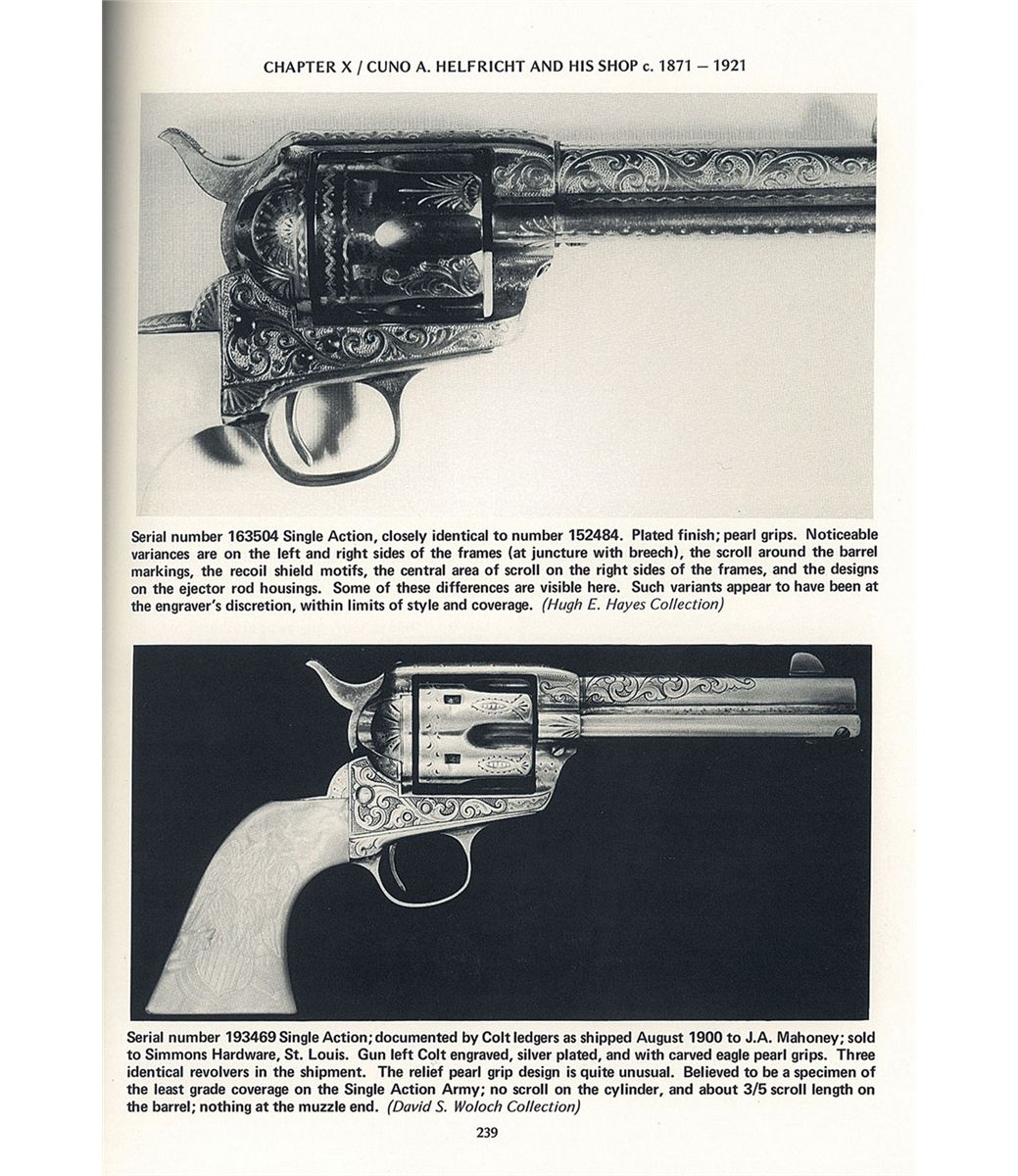 CHAPTER X / CUNO A. HELFRICHT AND HIS SHOP c. 1871 — 1921

Serial number 163504 Single Action, closely identical to number 152484. Plated finish; pearl grips. Noticeable variances are on the left and right sides of the frames (at juncture with breech), the scroll around the barrel markings, the recoil shield motifs, the central area of scroll on the right sides of the frames, and the designs on the ejector rod housings. Some of these differences are visible here. Such variants appear to have been at the engraver's discretion, within limits of style and coverage. (Hugh E. Hayes Collection)

Serial number 193469 Single Action; documented by Colt ledgers as shipped August 1900 to J.A. Mahoney; sold to Simmons Hardware, St. Louis. Gun left Colt engraved, silver plated, and with carved eagle pearl grips. Three identical revolvers in the shipment. The relief pearl grip design is quite unusual. Believed to be a specimen of the least grade coverage on the Single Action Army; no scroll on the cylinder, and about 3/5 scroll length on the barrel; nothing at the muzzle end. (David S. Woloch Collection)

239